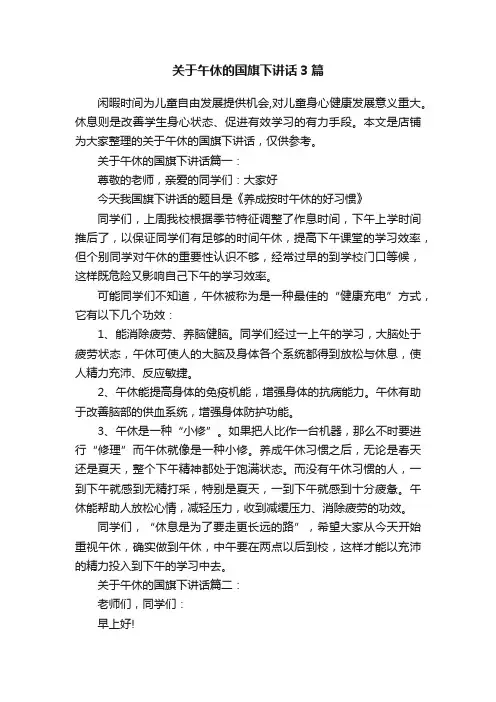 关于午休的国旗下讲话3篇

闲暇时间为儿童自由发展提供机会,对儿童身心健康发展意义重大。休息则是改善学生身心状态、促进有效学习的有力手段。本文是店铺为大家整理的关于午休的国旗下讲话，仅供参考。

关于午休的国旗下讲话篇一：

尊敬的老师，亲爱的同学们：大家好

今天我国旗下讲话的题目是《养成按时午休的好习惯》

同学们，上周我校根据季节特征调整了作息时间，下午上学时间推后了，以保证同学们有足够的时间午休，提高下午课堂的学习效率，但个别同学对午休的重要性认识不够，经常过早的到学校门口等候，这样既危险又影响自己下午的学习效率。

可能同学们不知道，午休被称为是一种最佳的“健康充电”方式，它有以下几个功效：

1、能消除疲劳、养脑健脑。同学们经过一上午的学习，大脑处于疲劳状态，午休可使人的大脑及身体各个系统都得到放松与休息，使人精力充沛、反应敏捷。

2、午休能提高身体的免疫机能，增强身体的抗病能力。午休有助于改善脑部的供血系统，增强身体防护功能。

3、午休是一种“小修”。如果把人比作一台机器，那么不时要进行“修理”而午休就像是一种小修。养成午休习惯之后，无论是春天还是夏天，整个下午精神都处于饱满状态。而没有午休习惯的人，一到下午就感到无精打采，特别是夏天，一到下午就感到十分疲惫。午休能帮助人放松心情，减轻压力，收到减缓压力、消除疲劳的功效。

同学们，“休息是为了要走更长远的路”，希望大家从今天开始重视午休，确实做到午休，中午要在两点以后到校，这样才能以充沛的精力投入到下午的学习中去。

关于午休的国旗下讲话篇二：

老师们，同学们：

早上好!